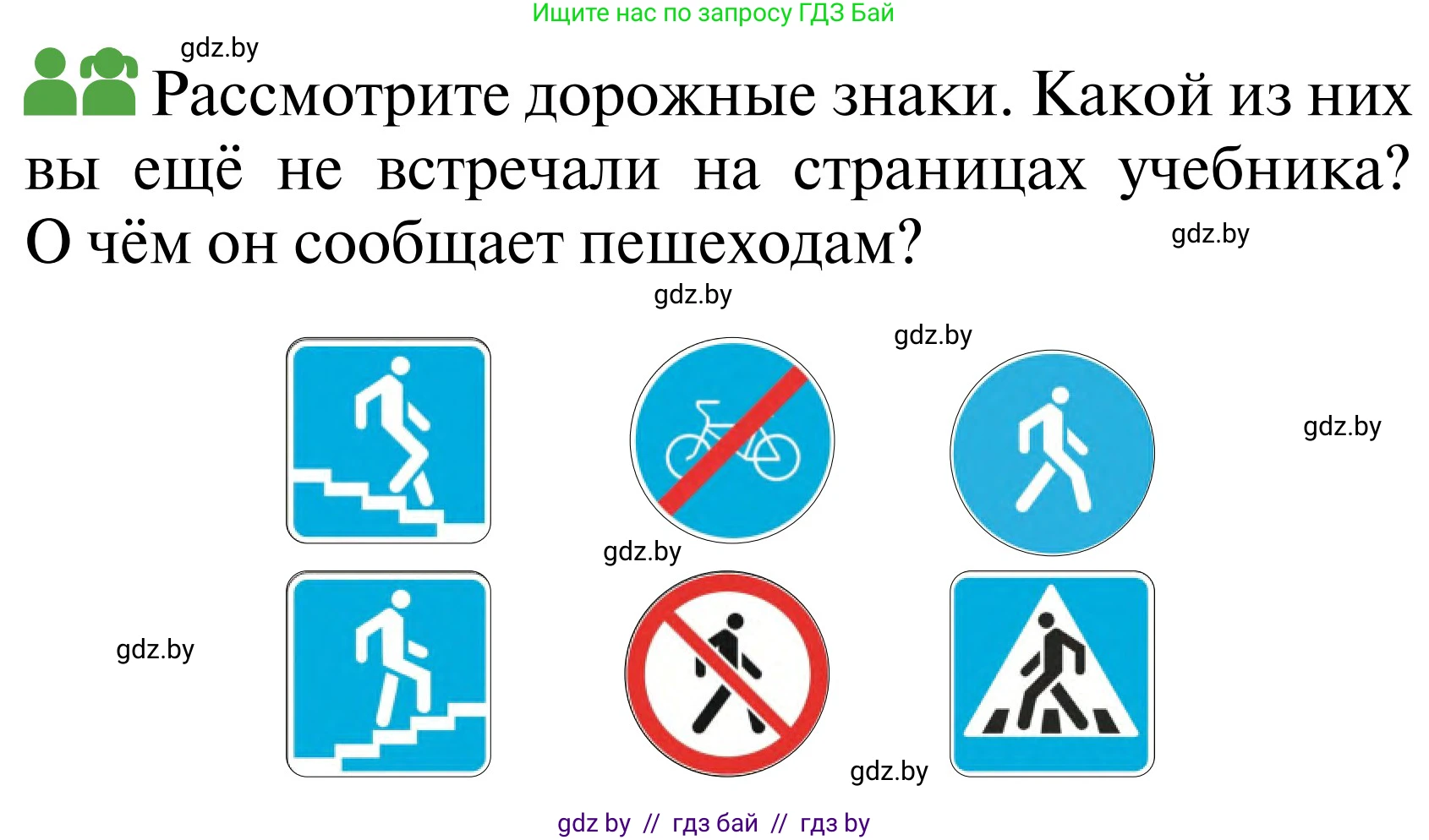 Ищите нас по запросу ГДЗ Бай

gdz.by

Рассмотрите дорожные знаки. Какой из них вы ещё не встречали на страницах учебника? О чём он сообщает пешеходам?

gdz.by

gdz.by

gdz.by

gdz.by

gdz.by

gdz.by

gdz.by

gdz by // гдз бай // гдз by